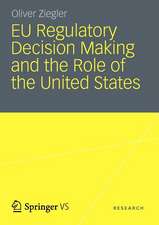 Oliver Ziegler

EU Regulatory Decision Making and the Role of the United States

Springer VS

RESEARCH